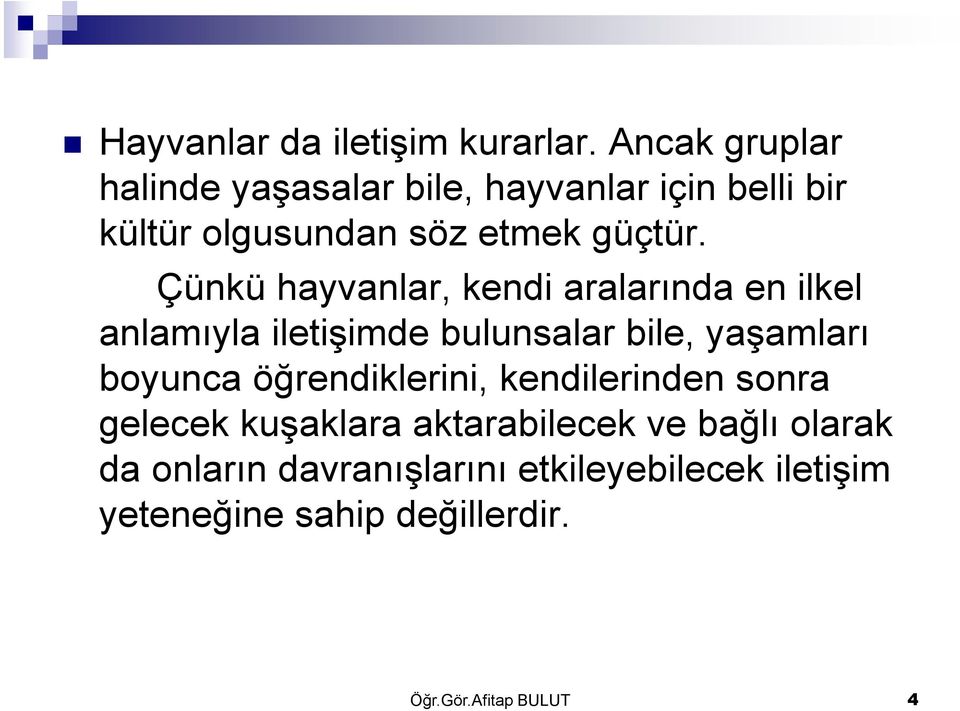 Hayvanlar da iletişim kurarlar. Ancak gruplar halinde yaşasalar bile, hayvanlar için belli bir kültür olgusundan söz etmek güçtür.

Çünkü hayvanlar, kendi aralarında en ilkel anlamıyla iletişimde bulunsalar bile, yaşamları boyunca öğrendiklerini, kendilerinden sonra gelecek kuşaklara aktarabilecek ve bağlı olarak da onların davranışlarını etkileyebilecek iletişim yeteneğine sahip değillerdir.

Öğr.Gör.Afitap BULUT

4